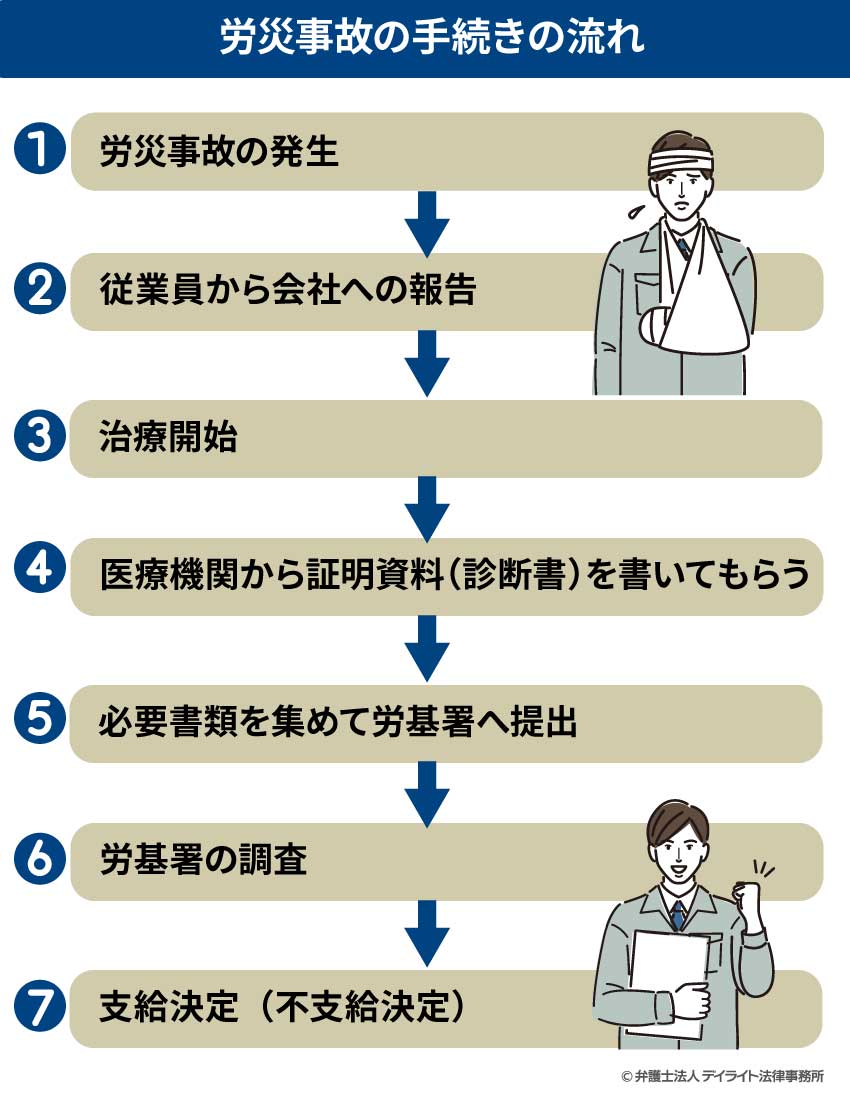 労災事故の手続きの流れ

1 労災事故の発生

2 従業員から会社への報告

3 治療開始

4 医療機関から証明資料（診断書）を書いてもらう

5 必要書類を集めて労基署へ提出

6 労基署の調査

7 支給決定（不支給決定）

© 弁護士法人 デイライト法律事務所